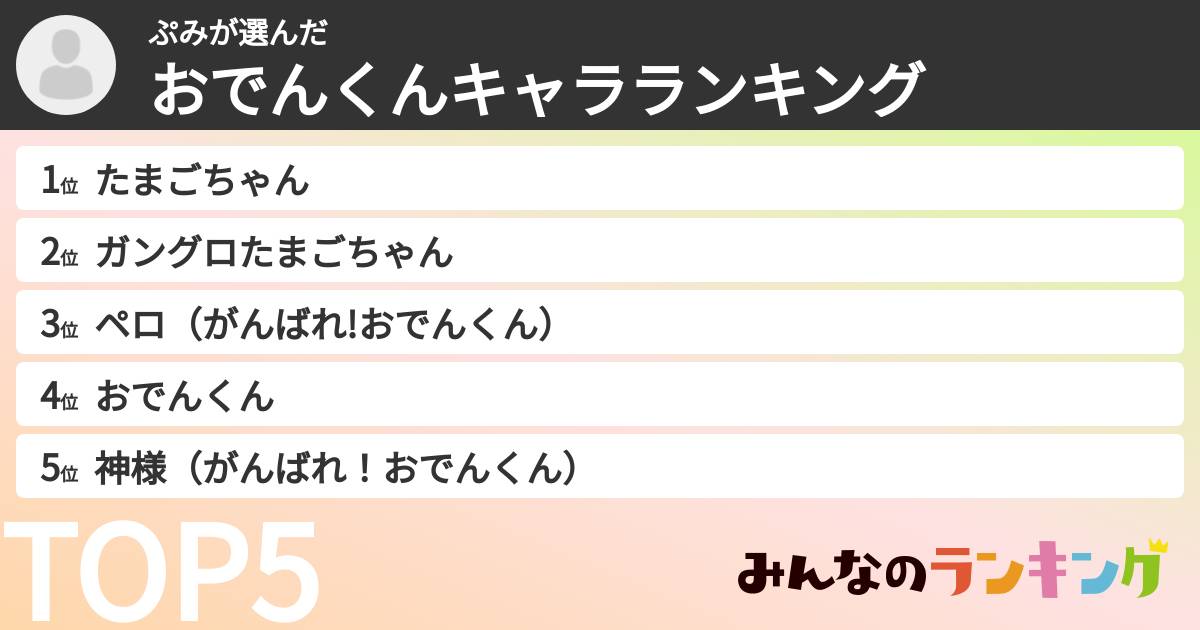 ぷみが選んだ
おでんくんキャラランキング

1位 たまごちゃん
2位 ガングロたまごちゃん
3位 ペロ（がんばれ!おでんくん）
4位 おでんくん
5位 神様（がんばれ！おでんくん）

TOP5

みんなのランキング